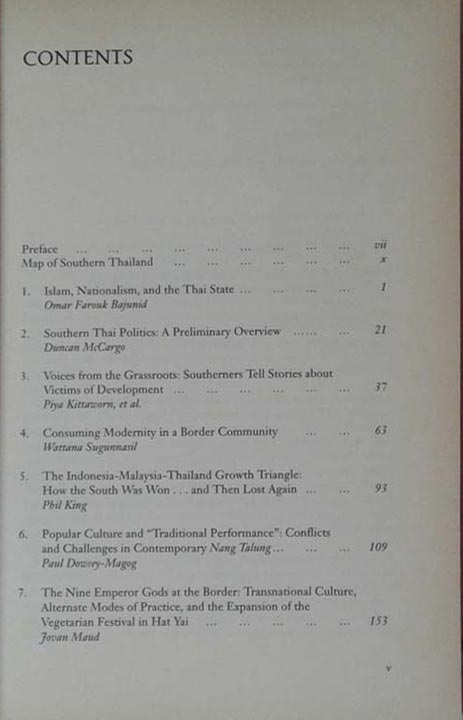 CONTENTS

Preface vii
Map of Southern Thailand x

1. Islam, Nationalism, and the Thai State 1
Omar Farouk Bajunid

2. Southern Thai Politics: A Preliminary Overview 21
Duncan McCargo

3. Voices from the Grassroots: Southerners Tell Stories about Victims of Development 37
Piya Kittaworn, et al.

4. Consuming Modernity in a Border Community 63
Wattana Sugunnasil

5. The Indonesia-Malaysia-Thailand Growth Triangle: How the South Was Won . . . and Then Lost Again 93
Phil King

6. Popular Culture and "Traditional Performance": Conflicts and Challenges in Contemporary Nang Talung 109
Paul Dowsey-Magog

7. The Nine Emperor Gods at the Border: Transnational Culture, Alternate Modes of Practice, and the Expansion of the Vegetarian Festival in Hat Yai 153
Jovan Maud

v